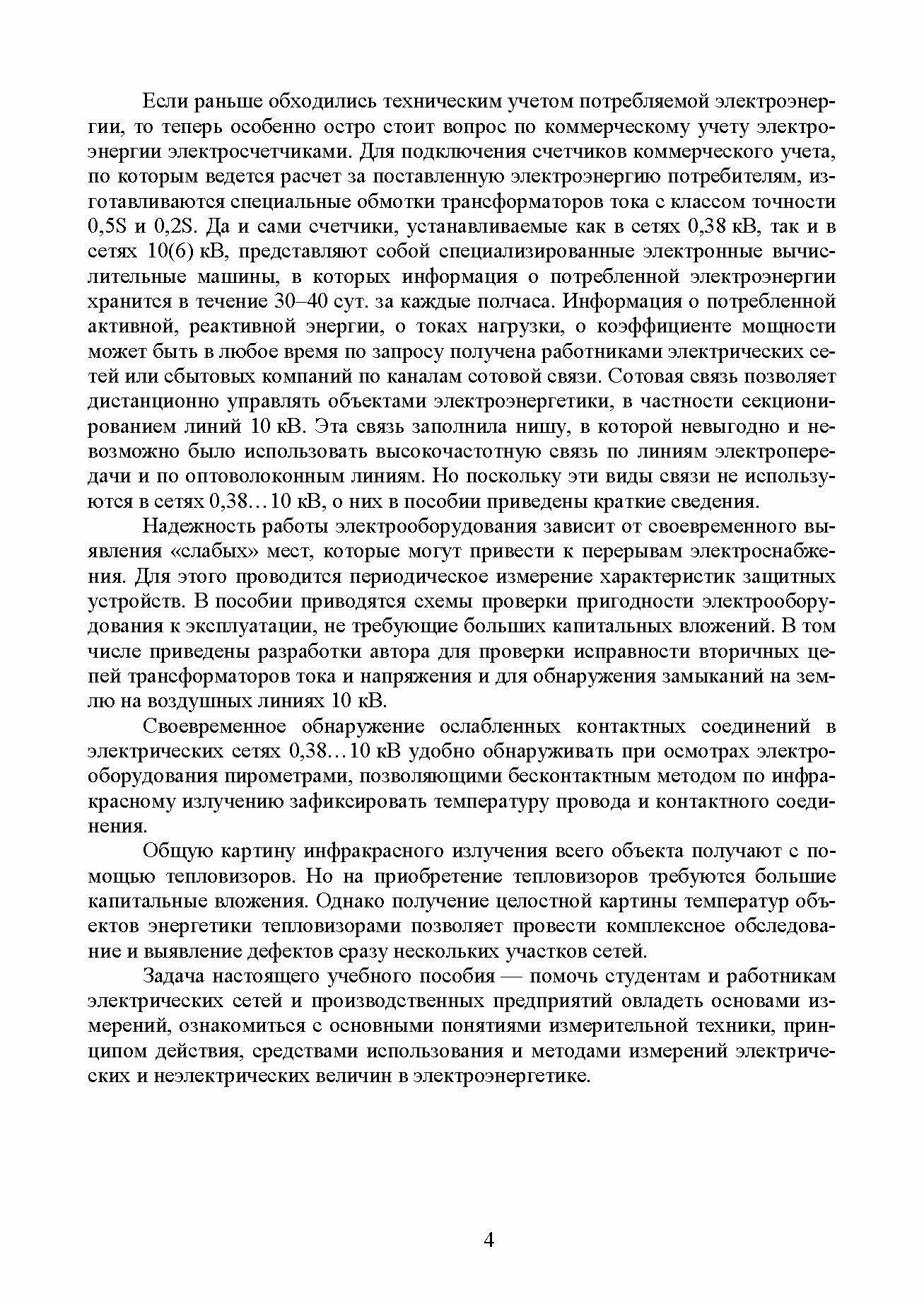 Если раньше обходились техническим учетом потребляемой электроэнергии, то теперь особенно остро стоит вопрос по коммерческому учету электроэнергии электросчетчиками. Для подключения счетчиков коммерческого учета, по которым ведется расчет за поставленную электроэнергию потребителям, изготавливаются специальные обмотки трансформаторов тока с классом точности 0,5S и 0,2S. Да и сами счетчики, устанавливаемые как в сетях 0,38 кВ, так и в сетях 10(6) кВ, представляют собой специализированные электронные вычислительные машины, в которых информация о потребленной электроэнергии хранится в течение 30–40 сут. за каждые полчаса. Информация о потребленной активной, реактивной энергии, о токах нагрузки, о коэффициенте мощности может быть в любое время по запросу получена работниками электрических сетей или сбытовых компаний по каналам сотовой связи. Сотовая связь позволяет дистанционно управлять объектами электроэнергетики, в частности секционированием линий 10 кВ. Эта связь заполнила нишу, в которой невыгодно и невозможно было использовать высокочастотную связь по линиям электропередачи и по оптоволоконным линиям. Но поскольку эти виды связи не используются в сетях 0,38…10 кВ, о них в пособии приведены краткие сведения.

Надежность работы электрооборудования зависит от своевременного выявления «слабых» мест, которые могут привести к перерывам электроснабжения. Для этого проводится периодическое измерение характеристик защитных устройств. В пособии приводятся схемы проверки пригодности электрооборудования к эксплуатации, не требующие больших капитальных вложений. В том числе приведены разработки автора для проверки исправности вторичных цепей трансформаторов тока и напряжения и для обнаружения замыканий на землю на воздушных линиях 10 кВ.

Своевременное обнаружение ослабленных контактных соединений в электрических сетях 0,38…10 кВ удобно обнаруживать при осмотрах электрооборудования пирометрами, позволяющими бесконтактным методом по инфракрасному излучению зафиксировать температуру провода и контактного соединения.

Общую картину инфракрасного излучения всего объекта получают с помощью тепловизоров. Но на приобретение тепловизоров требуются большие капитальные вложения. Однако получение целостной картины температур объектов энергетики тепловизорами позволяет провести комплексное обследование и выявление дефектов сразу нескольких участков сетей.

Задача настоящего учебного пособия — помочь студентам и работникам электрических сетей и производственных предприятий овладеть основами измерений, ознакомиться с основными понятиями измерительной техники, принципом действия, средствами использования и методами измерений электрических и неэлектрических величин в электроэнергетике.

4